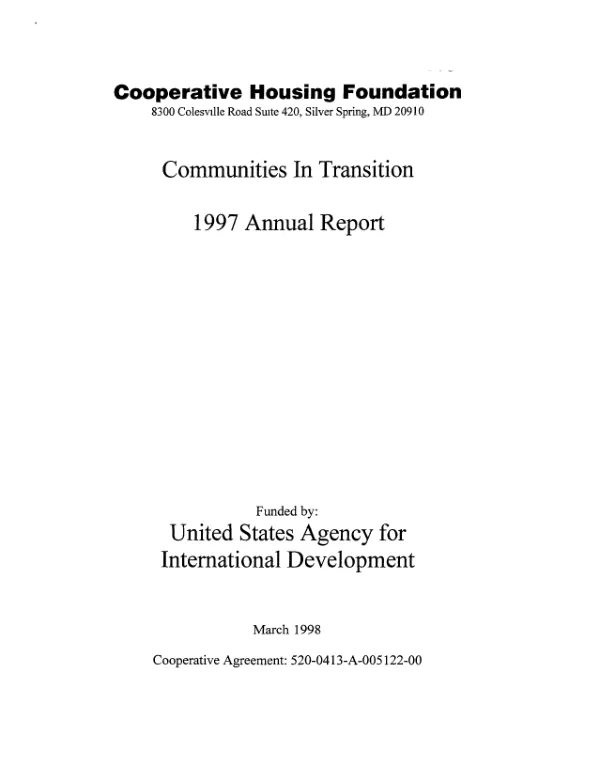 Cooperative Housing Foundation
8300 Colesvılle Road Suıte 420, Silver Spring, MD 20910

Communities In Transition

1997 Annual Report

Funded by:
United States Agency for International Development

March 1998

Cooperative Agreement: 520-0413-A-005122-00